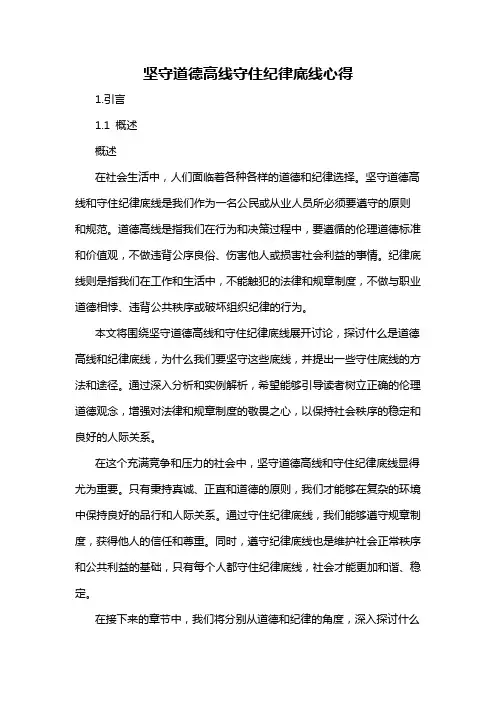 坚守道德高线守住纪律底线心得

1.引言

1.1 概述

概述

在社会生活中，人们面临着各种各样的道德和纪律选择。坚守道德高线和守住纪律底线是我们作为一名公民或从业人员所必须要遵守的原则和规范。道德高线是指我们在行为和决策过程中，要遵循的伦理道德标准和价值观，不做违背公序良俗、伤害他人或损害社会利益的事情。纪律底线则是指我们在工作和生活中，不能触犯的法律和规章制度，不做与职业道德相悖、违背公共秩序或破坏组织纪律的行为。

本文将围绕坚守道德高线和守住纪律底线展开讨论，探讨什么是道德高线和纪律底线，为什么我们要坚守这些底线，并提出一些守住底线的方法和途径。通过深入分析和实例解析，希望能够引导读者树立正确的伦理道德观念，增强对法律和规章制度的敬畏之心，以保持社会秩序的稳定和良好的人际关系。

在这个充满竞争和压力的社会中，坚守道德高线和守住纪律底线显得尤为重要。只有秉持真诚、正直和道德的原则，我们才能够在复杂的环境中保持良好的品行和人际关系。通过守住纪律底线，我们能够遵守规章制度，获得他人的信任和尊重。同时，遵守纪律底线也是维护社会正常秩序和公共利益的基础，只有每个人都守住纪律底线，社会才能更加和谐、稳定。

在接下来的章节中，我们将分别从道德和纪律的角度，深入探讨什么